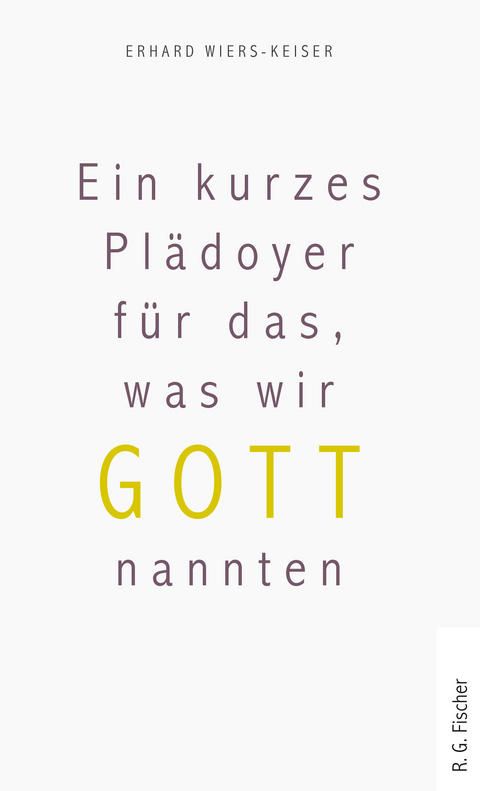 ERHARD WIERS-KEISER

Ein kurzes Plädoyer für das, was wir GOTT nannten

R. G. Fischer